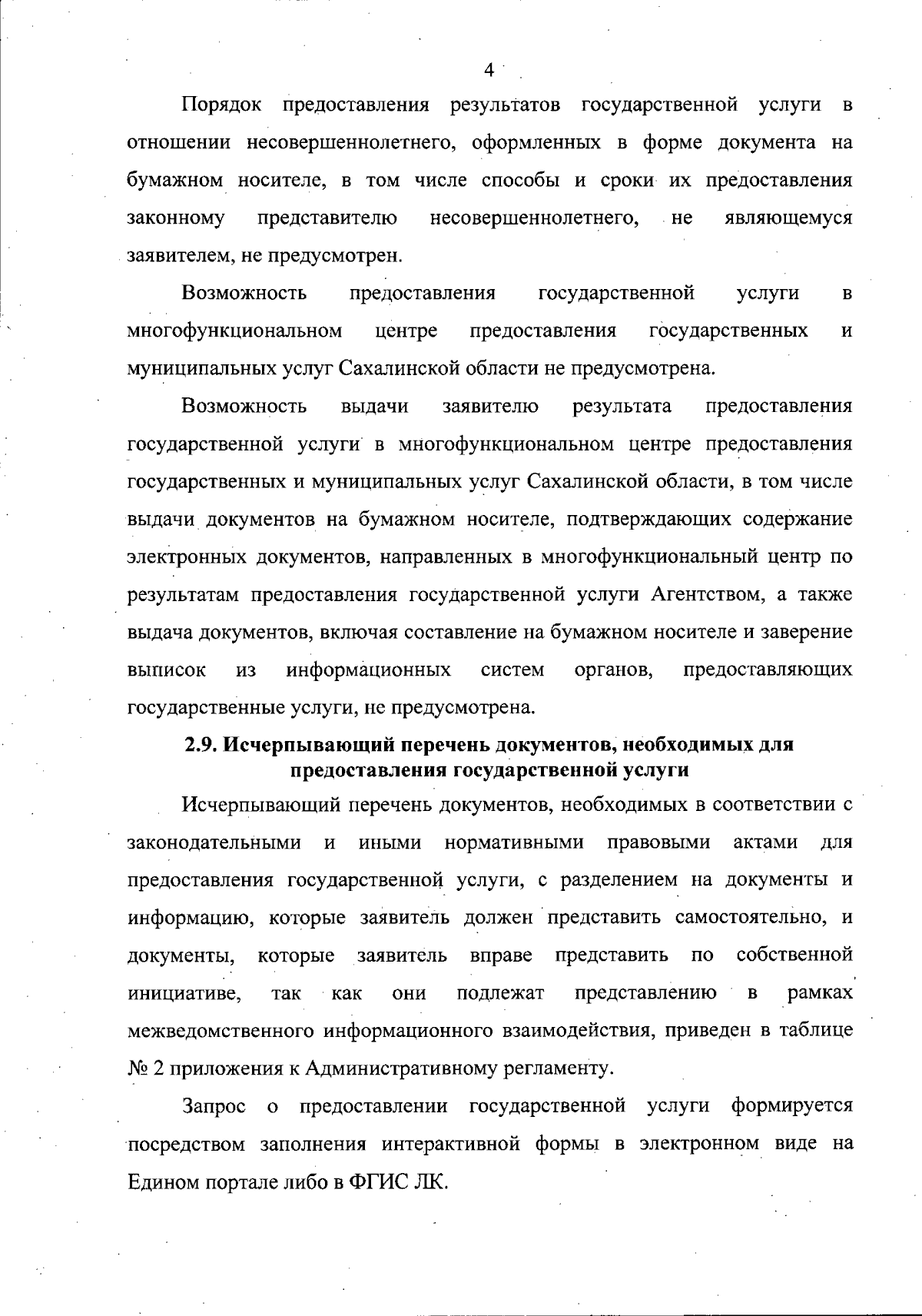 4

Порядок предоставления результатов государственной услуги в отношении несовершеннолетнего, оформленных в форме документа на бумажном носителе, в том числе способы и сроки их предоставления законному представителю несовершеннолетнего, не являющемуся заявителем, не предусмотрен.

Возможность предоставления государственной услуги в многофункциональном центре предоставления государственных и муниципальных услуг Сахалинской области не предусмотрена.

Возможность выдачи заявителю результата предоставления государственной услуги в многофункциональном центре предоставления государственных и муниципальных услуг Сахалинской области, в том числе выдачи документов на бумажном носителе, подтверждающих содержание электронных документов, направленных в многофункциональный центр по результатам предоставления государственной услуги Агентством, а также выдача документов, включая составление на бумажном носителе и заверение выписок из информационных систем органов, предоставляющих государственные услуги, не предусмотрена.

2.9. Исчерпывающий перечень документов, необходимых для предоставления государственной услуги

Исчерпывающий перечень документов, необходимых в соответствии с законодательными и иными нормативными правовыми актами для предоставления государственной услуги, с разделением на документы и информацию, которые заявитель должен представить самостоятельно, и документы, которые заявитель вправе представить по собственной инициативе, так как они подлежат представлению в рамках межведомственного информационного взаимодействия, приведен в таблице № 2 приложения к Административному регламенту.

Запрос о предоставлении государственной услуги формируется посредством заполнения интерактивной формы в электронном виде на Едином портале либо в ФГИС ЛК.